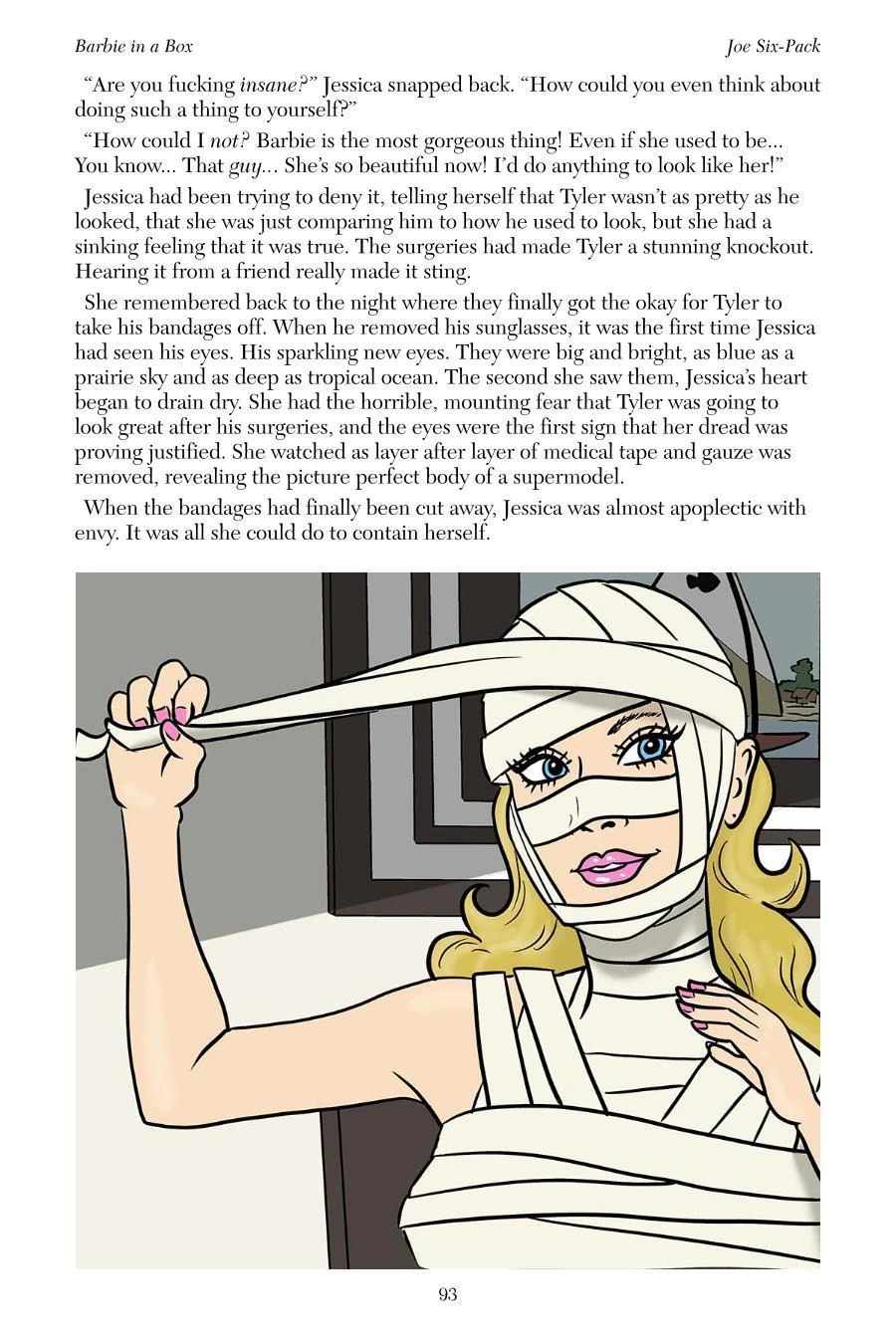 Barbie in a Box

Joe Six-Pack

"Are you fucking insane?" Jessica snapped back. "How could you even think about doing such a thing to yourself?"

"How could I not? Barbie is the most gorgeous thing! Even if she used to be... You know... That guy... She's so beautiful now! I'd do anything to look like her!"

Jessica had been trying to deny it, telling herself that Tyler wasn't as pretty as he looked, that she was just comparing him to how he used to look, but she had a sinking feeling that it was true. The surgeries had made Tyler a stunning knockout. Hearing it from a friend really made it sting.

She remembered back to the night where they finally got the okay for Tyler to take his bandages off. When he removed his sunglasses, it was the first time Jessica had seen his eyes. His sparkling new eyes. They were big and bright, as blue as a prairie sky and as deep as tropical ocean. The second she saw them, Jessica's heart began to drain dry. She had the horrible, mounting fear that Tyler was going to look great after his surgeries, and the eyes were the first sign that her dread was proving justified. She watched as layer after layer of medical tape and gauze was removed, revealing the picture perfect body of a supermodel.

When the bandages had finally been cut away, Jessica was almost apoplectic with envy. It was all she could do to contain herself.

93